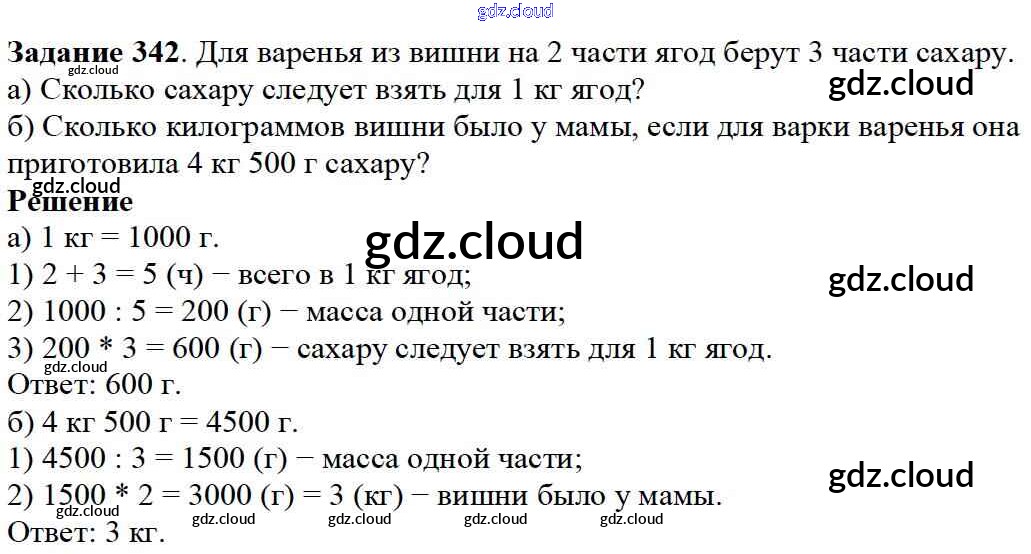 Задание 342. Для варенья из вишни на 2 части ягод берут 3 части сахару.
а) Сколько сахару следует взять для 1 кг ягод?
б) Сколько килограммов вишни было у мамы, если для варки варенья она приготовила 4 кг 500 г сахару?

Решение
а) 1 кг = 1000 г.
1) 2 + 3 = 5 (ч) − всего в 1 кг ягод;
2) 1000 : 5 = 200 (г) − масса одной части;
3) 200 * 3 = 600 (г) − сахару следует взять для 1 кг ягод.
Ответ: 600 г.
б) 4 кг 500 г = 4500 г.
1) 4500 : 3 = 1500 (г) − масса одной части;
2) 1500 * 2 = 3000 (г) = 3 (кг) − вишни было у мамы.
Ответ: 3 кг.

gdz.cloud